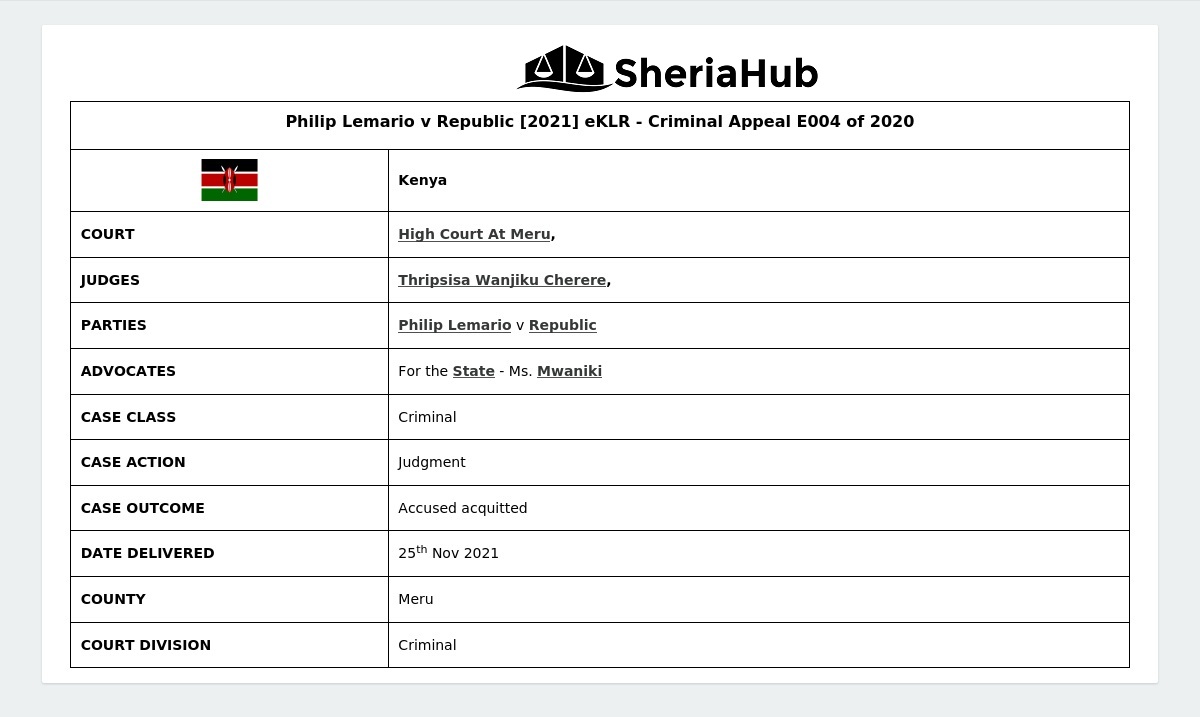 SheriaHub

| Philip Lemario v Republic [2021] eKLR - Criminal Appeal E004 of 2020 | |
|---|---|
| | Kenya |
| COURT | High Court At Meru, |
| JUDGES | Thripsisa Wanjiku Cherere, |
| PARTIES | Philip Lemario v Republic |
| ADVOCATES | For the State - Ms. Mwaniki |
| CASE CLASS | Criminal |
| CASE ACTION | Judgment |
| CASE OUTCOME | Accused acquitted |
| DATE DELIVERED | 25th Nov 2021 |
| COUNTY | Meru |
| COURT DIVISION | Criminal |